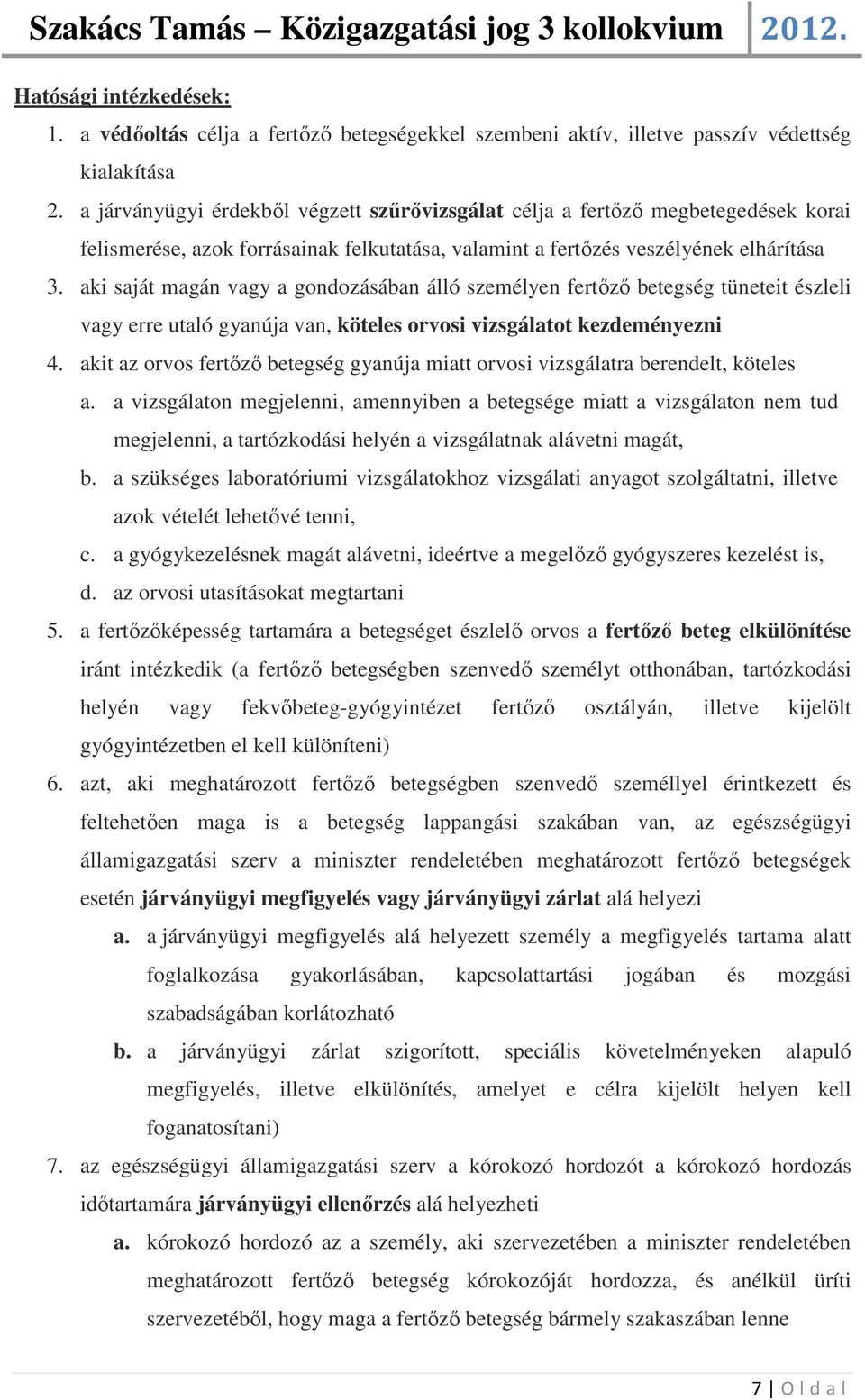 Szakács Tamás – Közigazgatási jog 3 kollokvium 2012.

Hatósági intézkedések:

1. a védőoltás célja a fertőző betegségekkel szembeni aktív, illetve passzív védettség kialakítása
2. a járványügyi érdekből végzett szűrővizsgálat célja a fertőző megbetegedések korai felismerése, azok forrásainak felkutatása, valamint a fertőzés veszélyének elhárítása
3. aki saját magán vagy a gondozásában álló személyen fertőző betegség tüneteit észleli vagy erre utaló gyanúja van, köteles orvosi vizsgálatot kezdeményezni
4. akit az orvos fertőző betegség gyanúja miatt orvosi vizsgálatra berendelt, köteles
a. a vizsgálaton megjelenni, amennyiben a betegsége miatt a vizsgálaton nem tud megjelenni, a tartózkodási helyén a vizsgálatnak alávetni magát,
b. a szükséges laboratóriumi vizsgálatokhoz vizsgálati anyagot szolgáltatni, illetve azok vételét lehetővé tenni,
c. a gyógykezelésnek magát alávetni, ideértve a megelőző gyógyszeres kezelést is,
d. az orvosi utasításokat megtartani
5. a fertőzőképesség tartamára a betegséget észlelő orvos a fertőző beteg elkülönítése iránt intézkedik (a fertőző betegségben szenvedő személyt otthonában, tartózkodási helyén vagy fekvőbeteg-gyógyintézet fertőző osztályán, illetve kijelölt gyógyintézetben el kell különíteni)
6. azt, aki meghatározott fertőző betegségben szenvedő személlyel érintkezett és feltehetően maga is a betegség lappangási szakában van, az egészségügyi államigazgatási szerv a miniszter rendeletében meghatározott fertőző betegségek esetén járványügyi megfigyelés vagy járványügyi zárlat alá helyezi
a. a járványügyi megfigyelés alá helyezett személy a megfigyelés tartama alatt foglalkozása gyakorlásában, kapcsolattartási jogában és mozgási szabadságában korlátozható
b. a járványügyi zárlat szigorított, speciális követelményeken alapuló megfigyelés, illetve elkülönítés, amelyet e célra kijelölt helyen kell foganatosítani)
7. az egészségügyi államigazgatási szerv a kórokozó hordozót a kórokozó hordozás időtartamára járványügyi ellenőrzés alá helyezheti
a. kórokozó hordozó az a személy, aki szervezetében a miniszter rendeletében meghatározott fertőző betegség kórokozóját hordozza, és anélkül üríti szervezetéből, hogy maga a fertőző betegség bármely szakaszában lenne

7 | O l d a l